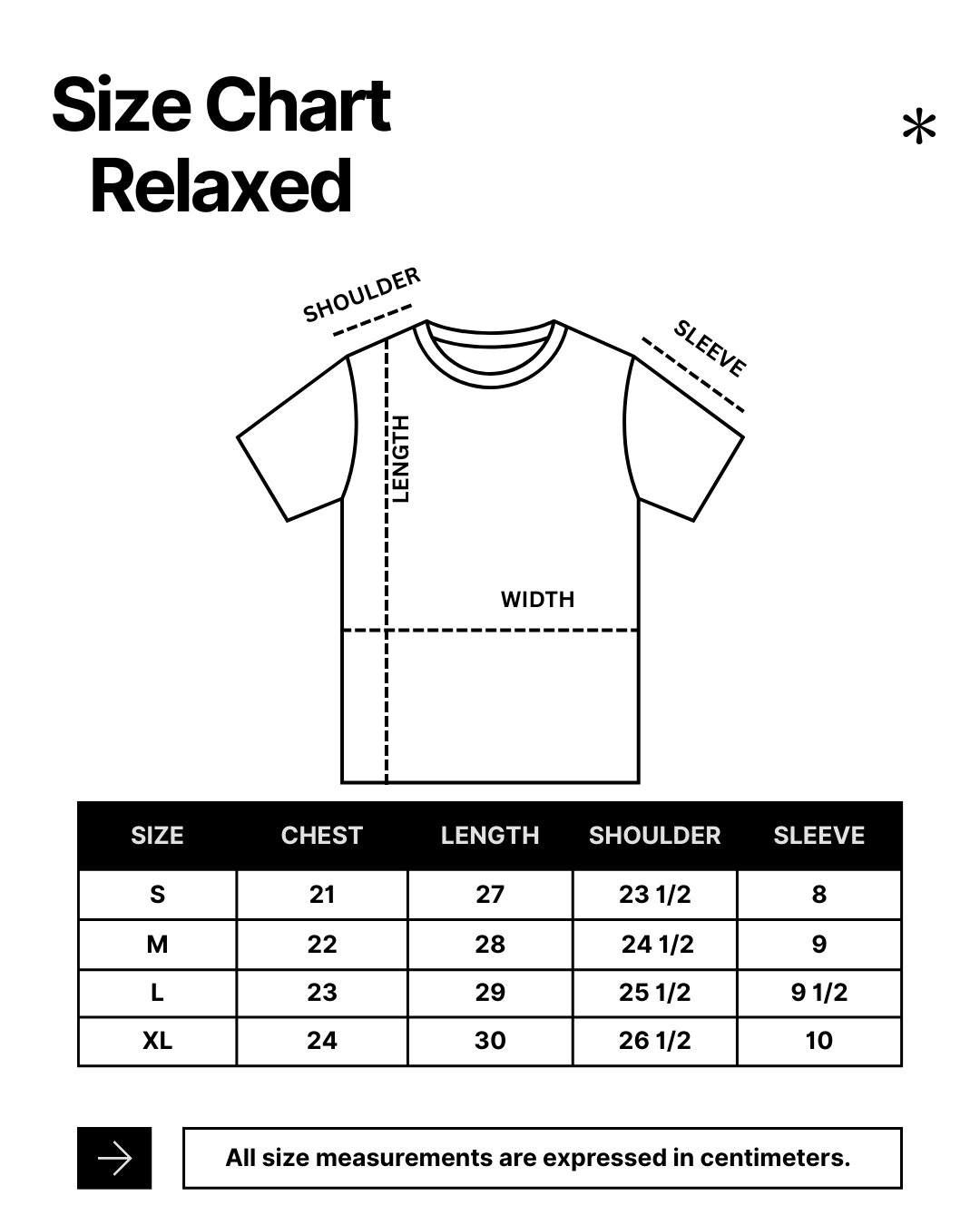 Size Chart
Relaxed

*

SHOULDER

SLEEVE

LENGTH

WIDTH

| SIZE | CHEST | LENGTH | SHOULDER | SLEEVE |
|---|---|---|---|---|
| S | 21 | 27 | 23 1/2 | 8 |
| M | 22 | 28 | 24 1/2 | 9 |
| L | 23 | 29 | 25 1/2 | 9 1/2 |
| XL | 24 | 30 | 26 1/2 | 10 |

All size measurements are expressed in centimeters.